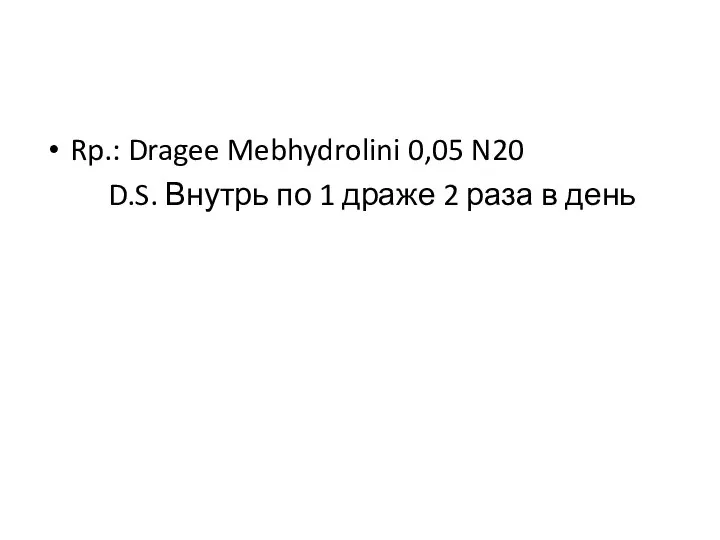 • Rp.: Dragee Mebhydrolini 0,05 N20
D.S. Внутрь по 1 драже 2 раза в день